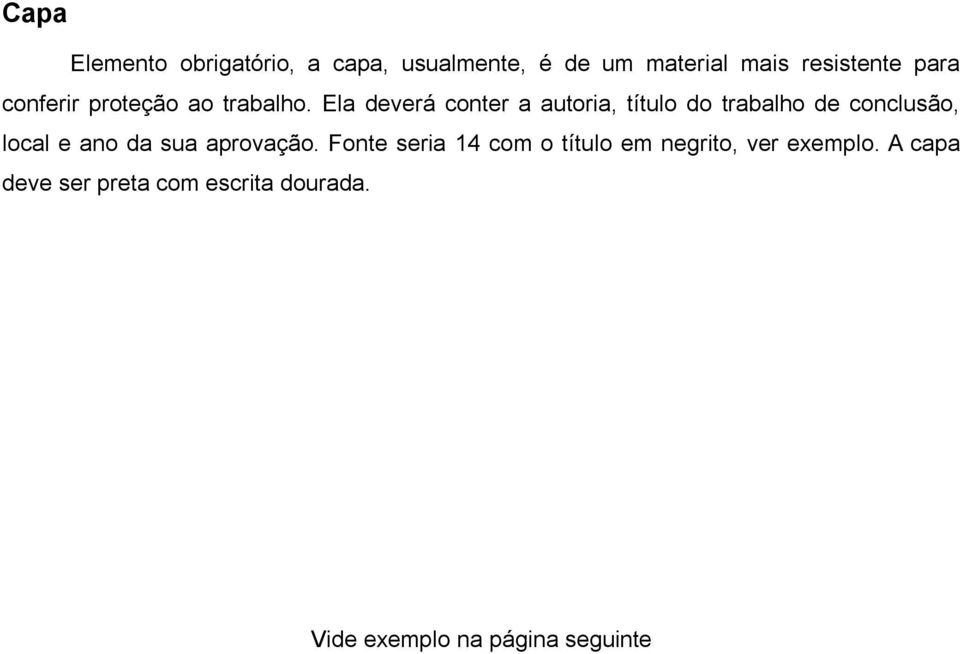 Capa

Elemento obrigatório, a capa, usualmente, é de um material mais resistente para conferir proteção ao trabalho. Ela deverá conter a autoria, título do trabalho de conclusão, local e ano da sua aprovação. Fonte seria 14 com o título em negrito, ver exemplo. A capa deve ser preta com escrita dourada.

Vide exemplo na página seguinte